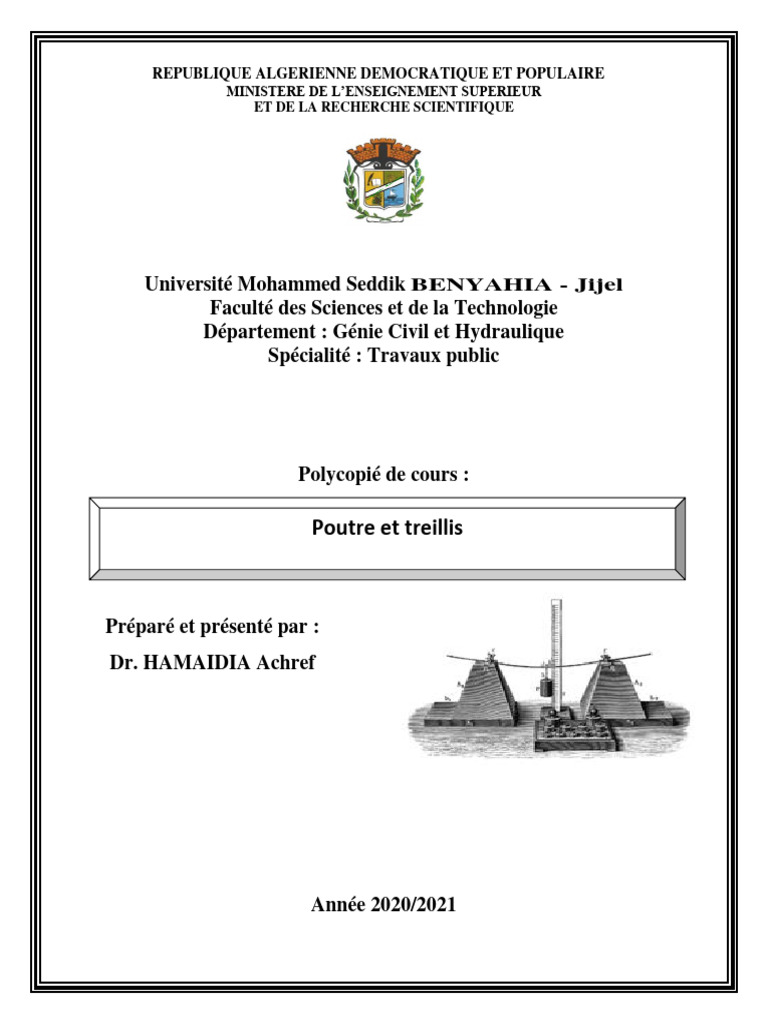 REPUBLIQUE ALGERIENNE DEMOCRATIQUE ET POPULAIRE
MINISTERE DE L'ENSEIGNEMENT SUPERIEUR
ET DE LA RECHERCHE SCIENTIFIQUE

Université Mohammed Seddik BENYAHIA - Jijel
Faculté des Sciences et de la Technologie
Département : Génie Civil et Hydraulique
Spécialité : Travaux public

Polycopié de cours :

Poutre et treillis

Préparé et présenté par :
Dr. HAMAIDIA Achref

Année 2020/2021